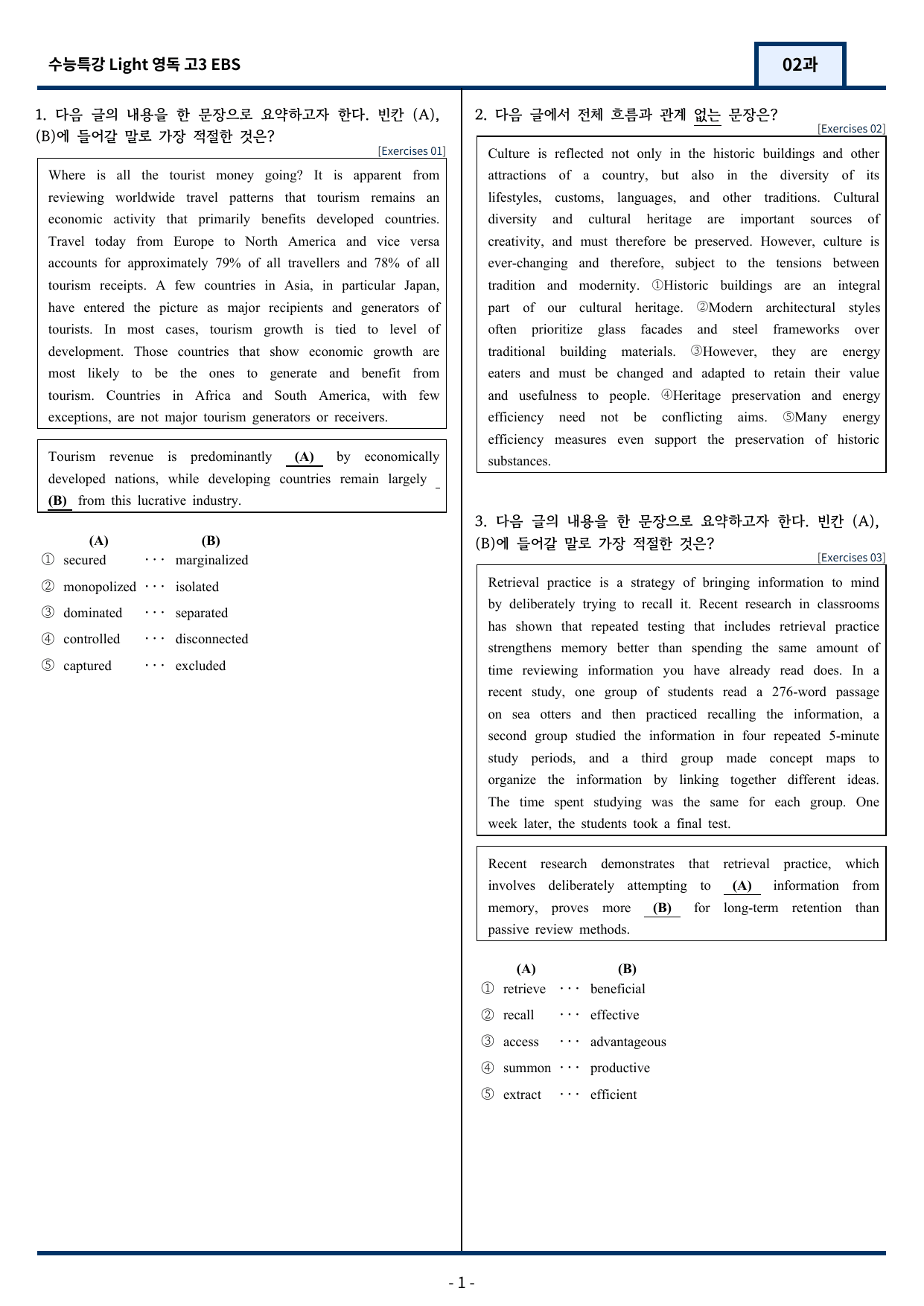 수능특강 Light 영독 고3 EBS

02과

1. 다음 글의 내용을 한 문장으로 요약하고자 한다. 빈칸 (A), (B)에 들어갈 말로 가장 적절한 것은?

[Exercises 01]

Where is all the tourist money going? It is apparent from reviewing worldwide travel patterns that tourism remains an economic activity that primarily benefits developed countries. Travel today from Europe to North America and vice versa accounts for approximately 79% of all travellers and 78% of all tourism receipts. A few countries in Asia, in particular Japan, have entered the picture as major recipients and generators of tourists. In most cases, tourism growth is tied to level of development. Those countries that show economic growth are most likely to be the ones to generate and benefit from tourism. Countries in Africa and South America, with few exceptions, are not major tourism generators or receivers.

Tourism revenue is predominantly (A) by economically developed nations, while developing countries remain largely (B) from this lucrative industry.

(A) (B)
① secured ··· marginalized
② monopolized ··· isolated
③ dominated ··· separated
④ controlled ··· disconnected
⑤ captured ··· excluded

2. 다음 글에서 전체 흐름과 관계 없는 문장은?

[Exercises 02]

Culture is reflected not only in the historic buildings and other attractions of a country, but also in the diversity of its lifestyles, customs, languages, and other traditions. Cultural diversity and cultural heritage are important sources of creativity, and must therefore be preserved. However, culture is ever-changing and therefore, subject to the tensions between tradition and modernity. ①Historic buildings are an integral part of our cultural heritage. ②Modern architectural styles often prioritize glass facades and steel frameworks over traditional building materials. ③However, they are energy eaters and must be changed and adapted to retain their value and usefulness to people. ④Heritage preservation and energy efficiency need not be conflicting aims. ⑤Many energy efficiency measures even support the preservation of historic substances.

3. 다음 글의 내용을 한 문장으로 요약하고자 한다. 빈칸 (A), (B)에 들어갈 말로 가장 적절한 것은?

[Exercises 03]

Retrieval practice is a strategy of bringing information to mind by deliberately trying to recall it. Recent research in classrooms has shown that repeated testing that includes retrieval practice strengthens memory better than spending the same amount of time reviewing information you have already read does. In a recent study, one group of students read a 276-word passage on sea otters and then practiced recalling the information, a second group studied the information in four repeated 5-minute study periods, and a third group made concept maps to organize the information by linking together different ideas. The time spent studying was the same for each group. One week later, the students took a final test.

Recent research demonstrates that retrieval practice, which involves deliberately attempting to (A) information from memory, proves more (B) for long-term retention than passive review methods.

(A) (B)
① retrieve ··· beneficial
② recall ··· effective
③ access ··· advantageous
④ summon ··· productive
⑤ extract ··· efficient

- 1 -